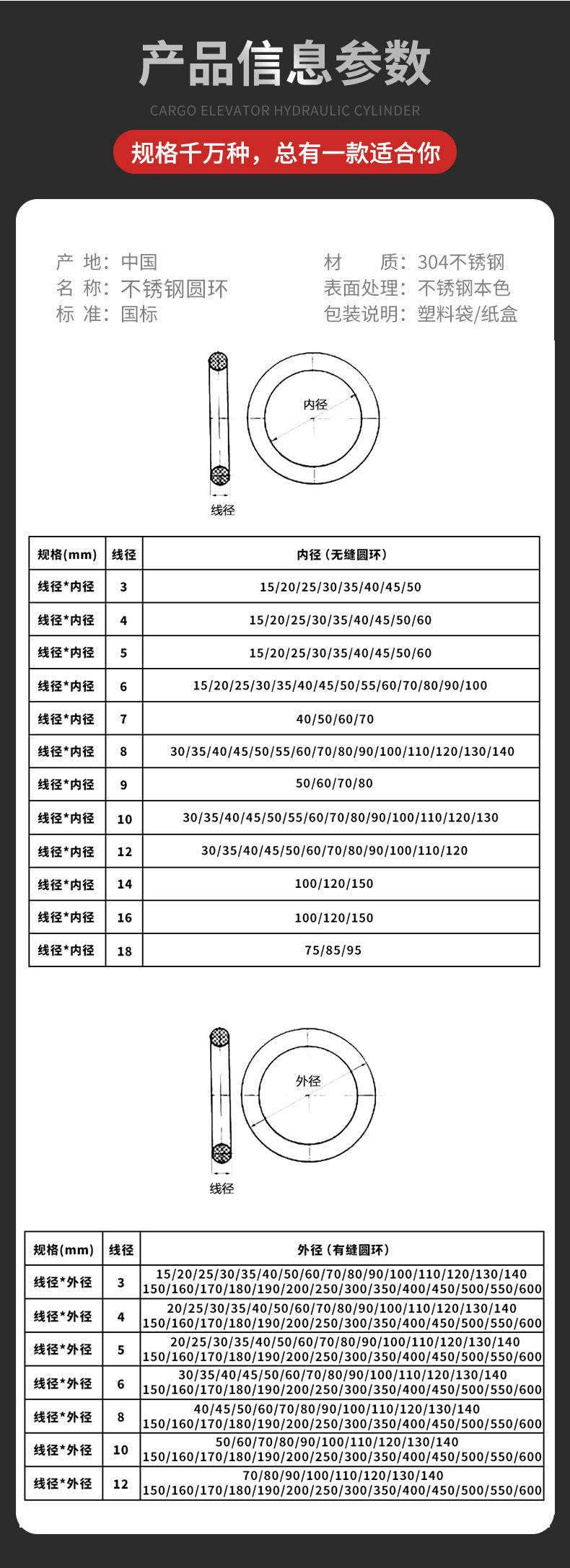 产品信息参数

CARGO ELEVATOR HYDRAULIC CYLINDER

规格千万种，总有一款适合你

产 地：中国
名 称：不锈钢圆环
标 准：国标

材 质：304不锈钢
表面处理：不锈钢本色
包装说明：塑料袋/纸盒

内径

线径

| 规格(mm) | 线径 | 内径（无缝圆环） |
|---|---|---|
| 线径*内径 | 3 | 15/20/25/30/35/40/45/50 |
| 线径*内径 | 4 | 15/20/25/30/35/40/45/50/60 |
| 线径*内径 | 5 | 15/20/25/30/35/40/45/50/60 |
| 线径*内径 | 6 | 15/20/25/30/35/40/45/50/55/60/70/80/90/100 |
| 线径*内径 | 7 | 40/50/60/70 |
| 线径*内径 | 8 | 30/35/40/45/50/55/60/70/80/90/100/110/120/130/140 |
| 线径*内径 | 9 | 50/60/70/80 |
| 线径*内径 | 10 | 30/35/40/45/50/55/60/70/80/90/100/110/120/130 |
| 线径*内径 | 12 | 30/35/40/45/50/60/70/80/90/100/110/120 |
| 线径*内径 | 14 | 100/120/150 |
| 线径*内径 | 16 | 100/120/150 |
| 线径*内径 | 18 | 75/85/95 |

外径

线径

| 规格(mm) | 线径 | 外径（有缝圆环） |
|---|---|---|
| 线径*外径 | 3 | 15/20/25/30/35/40/50/60/70/80/90/100/110/120/130/140 150/160/170/180/190/200/250/300/350/400/450/500/550/600 |
| 线径*外径 | 4 | 20/25/30/35/40/50/60/70/80/90/100/110/120/130/140 150/160/170/180/190/200/250/300/350/400/450/500/550/600 |
| 线径*外径 | 5 | 20/25/30/35/40/50/60/70/80/90/100/110/120/130/140 150/160/170/180/190/200/250/300/350/400/450/500/550/600 |
| 线径*外径 | 6 | 30/35/40/45/50/60/70/80/90/100/110/120/130/140 150/160/170/180/190/200/250/300/350/400/450/500/550/600 |
| 线径*外径 | 8 | 40/45/50/60/70/80/90/100/110/120/130/140 150/160/170/180/190/200/250/300/350/400/450/500/550/600 |
| 线径*外径 | 10 | 50/60/70/80/90/100/110/120/130/140 150/160/170/180/190/200/250/300/350/400/450/500/550/600 |
| 线径*外径 | 12 | 70/80/90/100/110/120/130/140 150/160/170/180/190/200/250/300/350/400/450/500/550/600 |